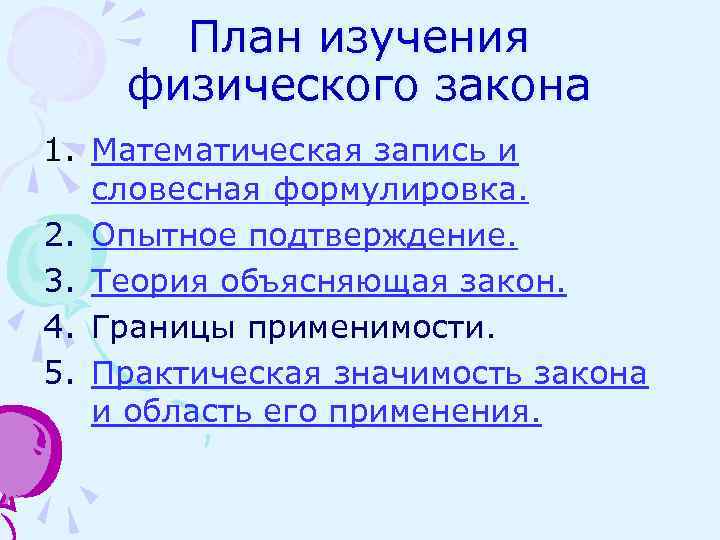 План изучения физического закона

1. Математическая запись и словесная формулировка.
2. Опытное подтверждение.
3. Теория объясняющая закон.
4. Границы применимости.
5. Практическая значимость закона и область его применения.